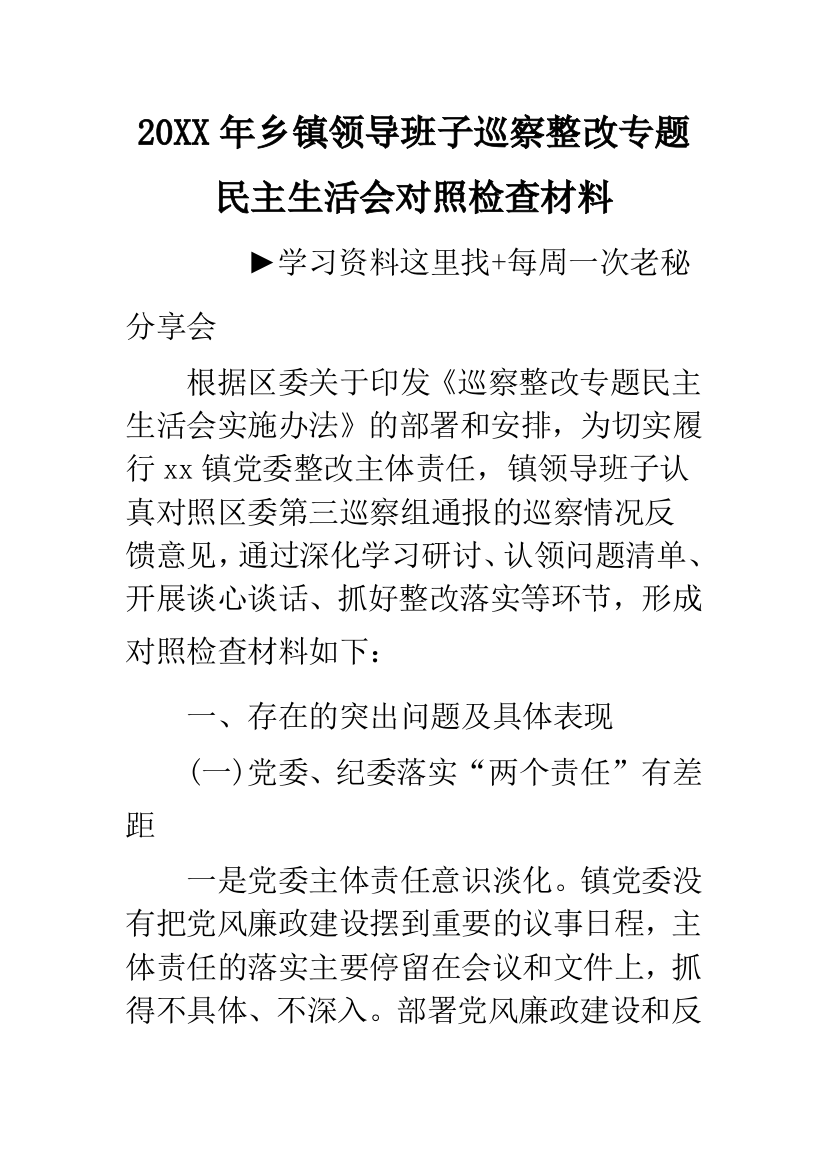 20XX 年乡镇领导班子巡察整改专题民主生活会对照检查材料

►学习资料这里找+每周一次老秘分享会

根据区委关于印发《巡察整改专题民主生活会实施办法》的部署和安排，为切实履行 xx 镇党委整改主体责任，镇领导班子认真对照区委第三巡察组通报的巡察情况反馈意见，通过深化学习研讨、认领问题清单、开展谈心谈话、抓好整改落实等环节，形成对照检查材料如下：

一、存在的突出问题及具体表现

(一)党委、纪委落实“两个责任”有差距

一是党委主体责任意识淡化。镇党委没有把党风廉政建设摆到重要的议事日程，主体责任的落实主要停留在会议和文件上，抓得不具体、不深入。部署党风廉政建设和反